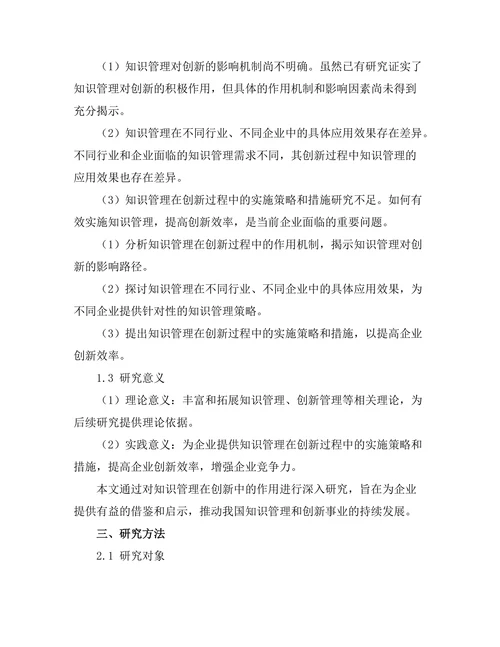 （1）知识管理对创新的影响机制尚不明确。虽然已有研究证实了知识管理对创新的积极作用，但具体的作用机制和影响因素尚未得到充分揭示。

（2）知识管理在不同行业、不同企业中的具体应用效果存在差异。不同行业和企业面临的知识管理需求不同，其创新过程中知识管理的应用效果也存在差异。

（3）知识管理在创新过程中的实施策略和措施研究不足。如何有效实施知识管理，提高创新效率，是当前企业面临的重要问题。

（1）分析知识管理在创新过程中的作用机制，揭示知识管理对创新的影响路径。

（2）探讨知识管理在不同行业、不同企业中的具体应用效果，为不同企业提供针对性的知识管理策略。

（3）提出知识管理在创新过程中的实施策略和措施，以提高企业创新效率。

1.3 研究意义

（1）理论意义：丰富和拓展知识管理、创新管理等相关理论，为后续研究提供理论依据。

（2）实践意义：为企业提供知识管理在创新过程中的实施策略和措施，提高企业创新效率，增强企业竞争力。

本文通过对知识管理在创新中的作用进行深入研究，旨在为企业提供有益的借鉴和启示，推动我国知识管理和创新事业的持续发展。

三、研究方法

2.1 研究对象